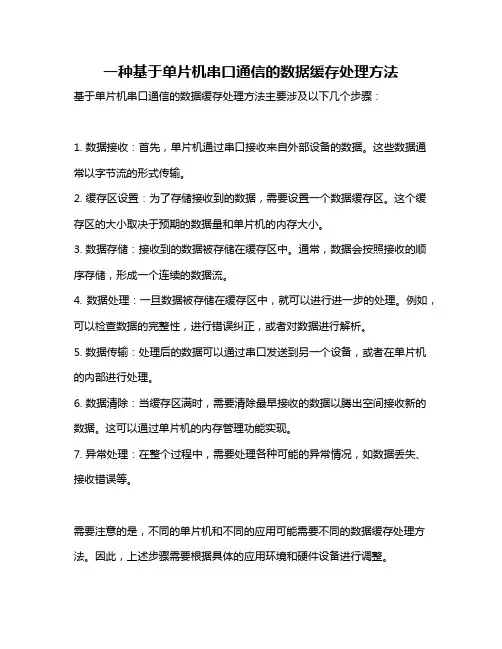 一种基于单片机串口通信的数据缓存处理方法

基于单片机串口通信的数据缓存处理方法主要涉及以下几个步骤：

1. 数据接收：首先，单片机通过串口接收来自外部设备的数据。这些数据通常以字节流的形式传输。

2. 缓存区设置：为了存储接收到的数据，需要设置一个数据缓存区。这个缓存区的大小取决于预期的数据量和单片机的内存大小。

3. 数据存储：接收到的数据被存储在缓存区中。通常，数据会按照接收的顺序存储，形成一个连续的数据流。

4. 数据处理：一旦数据被存储在缓存区中，就可以进行进一步的处理。例如，可以检查数据的完整性，进行错误纠正，或者对数据进行解析。

5. 数据传输：处理后的数据可以通过串口发送到另一个设备，或者在单片机的内部进行处理。

6. 数据清除：当缓存区满时，需要清除最早接收的数据以腾出空间接收新的数据。这可以通过单片机的内存管理功能实现。

7. 异常处理：在整个过程中，需要处理各种可能的异常情况，如数据丢失、接收错误等。

需要注意的是，不同的单片机和不同的应用可能需要不同的数据缓存处理方法。因此，上述步骤需要根据具体的应用环境和硬件设备进行调整。